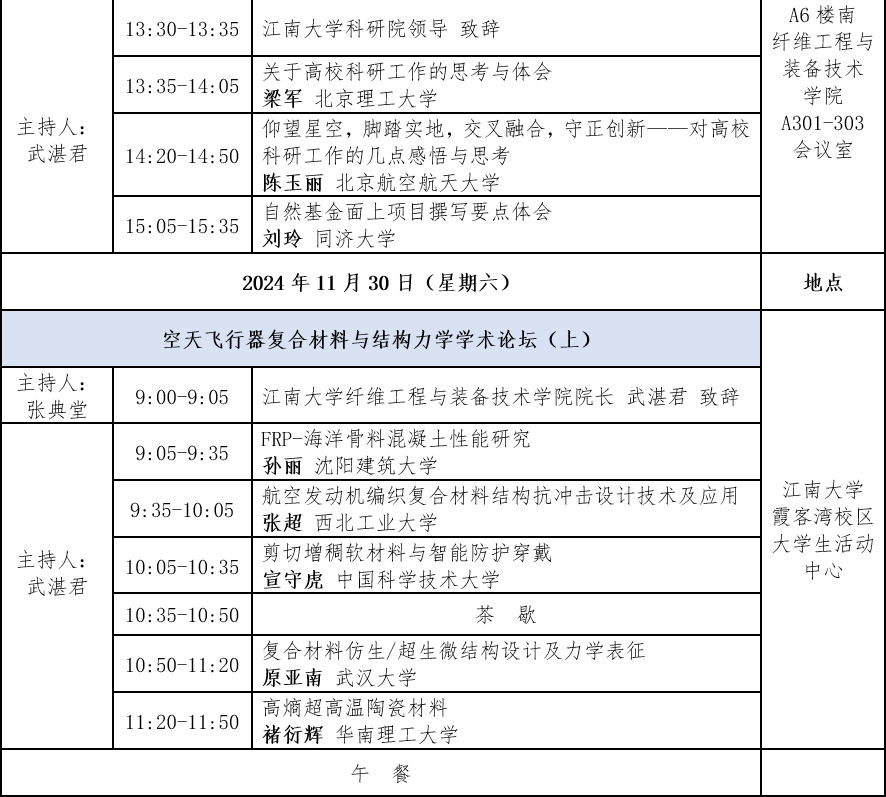 | 主持人：武湛君 | 13:30-13:35 | 江南大学科研院领导 致辞 | A6楼南纤维工程与装备技术学院A301-303会议室 |
|---|---|---|---|
| | 13:35-14:05 | 关于高校科研工作的思考与体会 梁军 北京理工大学 | |
| | 14:20-14:50 | 仰望星空，脚踏实地，交叉融合，守正创新——对高校科研工作的几点感悟与思考 陈玉丽 北京航空航天大学 | |
| | 15:05-15:35 | 自然基金面上项目撰写要点体会 刘玲 同济大学 | |
| 2024年11月30日（星期六） | | | 地点 |
| 空天飞行器复合材料与结构力学学术论坛（上） | | | 江南大学霞客湾校区大学生活动中心 |
| 主持人：张典堂 | 9:00-9:05 | 江南大学纤维工程与装备技术学院院长 武湛君 致辞 | |
| 主持人：武湛君 | 9:05-9:35 | FRP-海洋骨料混凝土性能研究 孙丽 沈阳建筑大学 | |
| | 9:35-10:05 | 航空发动机编织复合材料结构抗冲击设计技术及应用 张超 西北工业大学 | |
| | 10:05-10:35 | 剪切增稠软材料与智能防护穿戴 宣守虎 中国科学技术大学 | |
| | 10:35-10:50 | 茶 歇 | |
| | 10:50-11:20 | 复合材料仿生/超生微结构设计及力学表征 原亚南 武汉大学 | |
| | 11:20-11:50 | 高熵超高温陶瓷材料 褚衍辉 华南理工大学 | |
| 午 餐 | | | |